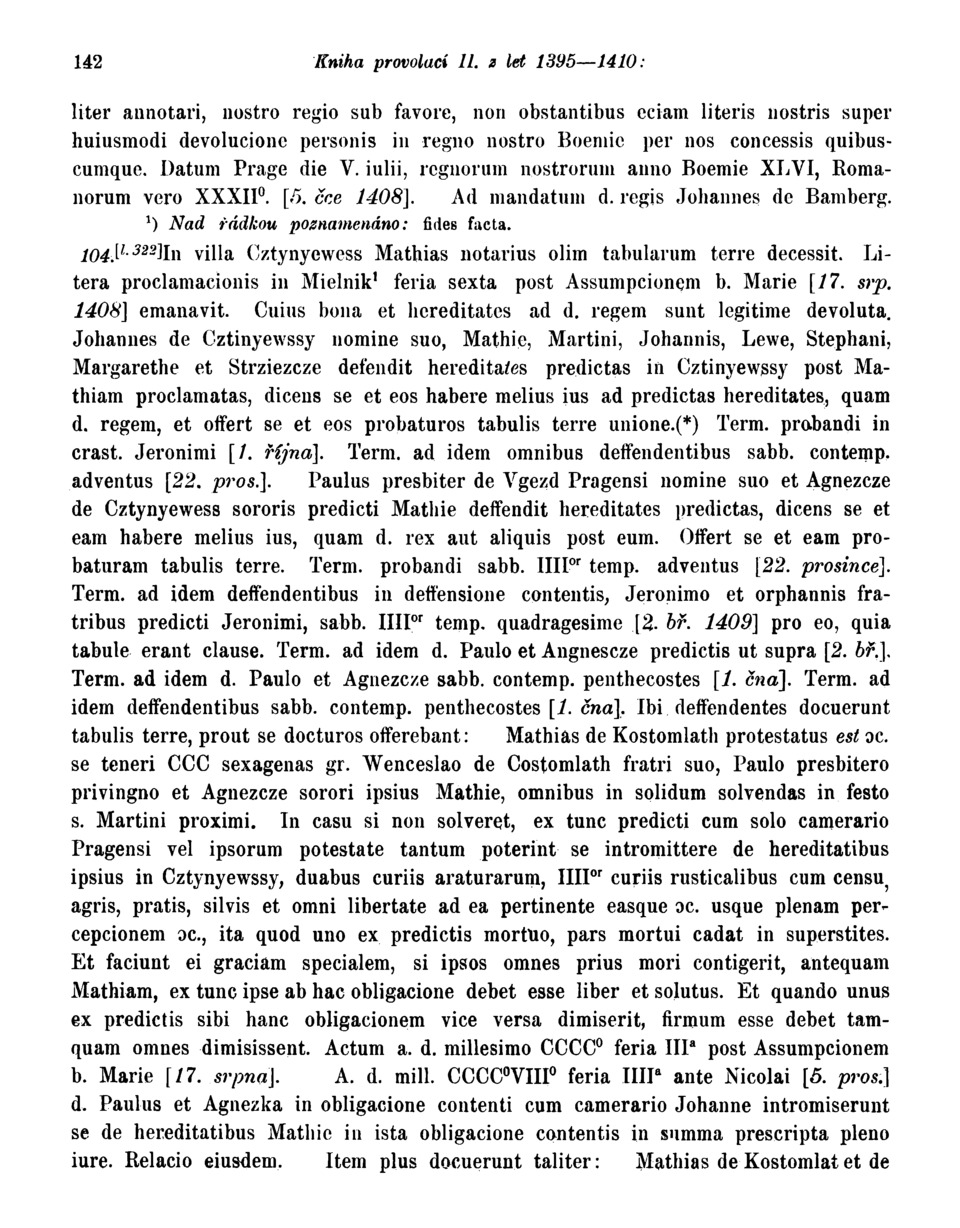 142 Kniha provolací II. z let 1395—1410:

liter annotari, nostro regio sub favore, non obstantibus eciam literis nostris super huiusmodi devolucione personis in regno nostro Boemie per nos concessis quibuscumque. Datum Prage die V. iulii, regnorum nostrorum anno Boemie XLVI, Romanorum vero XXXII$^0$. [5. čce 1408]. Ad mandatum d. regis Johannes de Bamberg.

$^1$) Nad řádkou poznamenáno: fides facta.

104.$^{[l. 322]}$In villa Cztynyewess Mathias notarius olim tabularum terre decessit. Litera proclamacionis in Mielnik$^1$ feria sexta post Assumpcionem b. Marie [17. srp. 1408] emanavit. Cuius bona et hereditates ad d. regem sunt legitime devoluta. Johannes de Cztinyewssy nomine suo, Mathie, Martini, Johannis, Lewe, Stephani, Margarethe et Strziezcze defendit hereditates predictas in Cztinyewssy post Mathiam proclamatas, dicens se et eos habere melius ius ad predictas hereditates, quam d. regem, et offert se et eos probaturos tabulis terre unione.(*) Term. probandi in crast. Jeronimi [1. října]. Term. ad idem omnibus deffendentibus sabb. contemp. adventus [22. pros.]. Paulus presbiter de Vgezd Pragensi nomine suo et Agnezcze de Cztynyewess sororis predicti Mathie deffendit hereditates predictas, dicens se et eam habere melius ius, quam d. rex aut aliquis post eum. Offert se et eam probaturam tabulis terre. Term. probandi sabb. IIII$^{or}$ temp. adventus [22. prosince]. Term. ad idem deffendentibus in deffensione contentis, Jeronimo et orphannis fratribus predicti Jeronimi, sabb. IIII$^{or}$ temp. quadragesime [2. bř. 1409] pro eo, quia tabule erant clause. Term. ad idem d. Paulo et Angnescze predictis ut supra [2. bř.]. Term. ad idem d. Paulo et Agnezcze sabb. contemp. penthecostes [1. čna]. Term. ad idem deffendentibus sabb. contemp. penthecostes [1. čna]. Ibi deffendentes docuerunt tabulis terre, prout se docturos offerebant: Mathias de Kostomlath protestatus est ɔc. se teneri CCC sexagenas gr. Wenceslao de Costomlath fratri suo, Paulo presbitero privingno et Agnezcze sorori ipsius Mathie, omnibus in solidum solvendas in festo s. Martini proximi. In casu si non solveret, ex tunc predicti cum solo camerario Pragensi vel ipsorum potestate tantum poterint se intromittere de hereditatibus ipsius in Cztynyewssy, duabus curiis araturarum, IIII$^{or}$ curiis rusticalibus cum censu, agris, pratis, silvis et omni libertate ad ea pertinente easque ɔc. usque plenam percepcionem ɔc., ita quod uno ex predictis mortuo, pars mortui cadat in superstites. Et faciunt ei graciam specialem, si ipsos omnes prius mori contigerit, antequam Mathiam, ex tunc ipse ab hac obligacione debet esse liber et solutus. Et quando unus ex predictis sibi hanc obligacionem vice versa dimiserit, firmum esse debet tamquam omnes dimisissent. Actum a. d. millesimo CCCC$^0$ feria III$^a$ post Assumpcionem b. Marie [17. srpna]. A. d. mill. CCCC$^0$VIII$^0$ feria IIII$^a$ ante Nicolai [5. pros.] d. Paulus et Agnezka in obligacione contenti cum camerario Johanne intromiserunt se de hereditatibus Mathie in ista obligacione contentis in summa prescripta pleno iure. Relacio eiusdem. Item plus docuerunt taliter: Mathias de Kostomlat et de